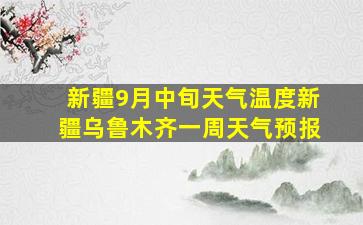 新疆9月中旬天气温度新疆乌鲁木齐一周天气预报